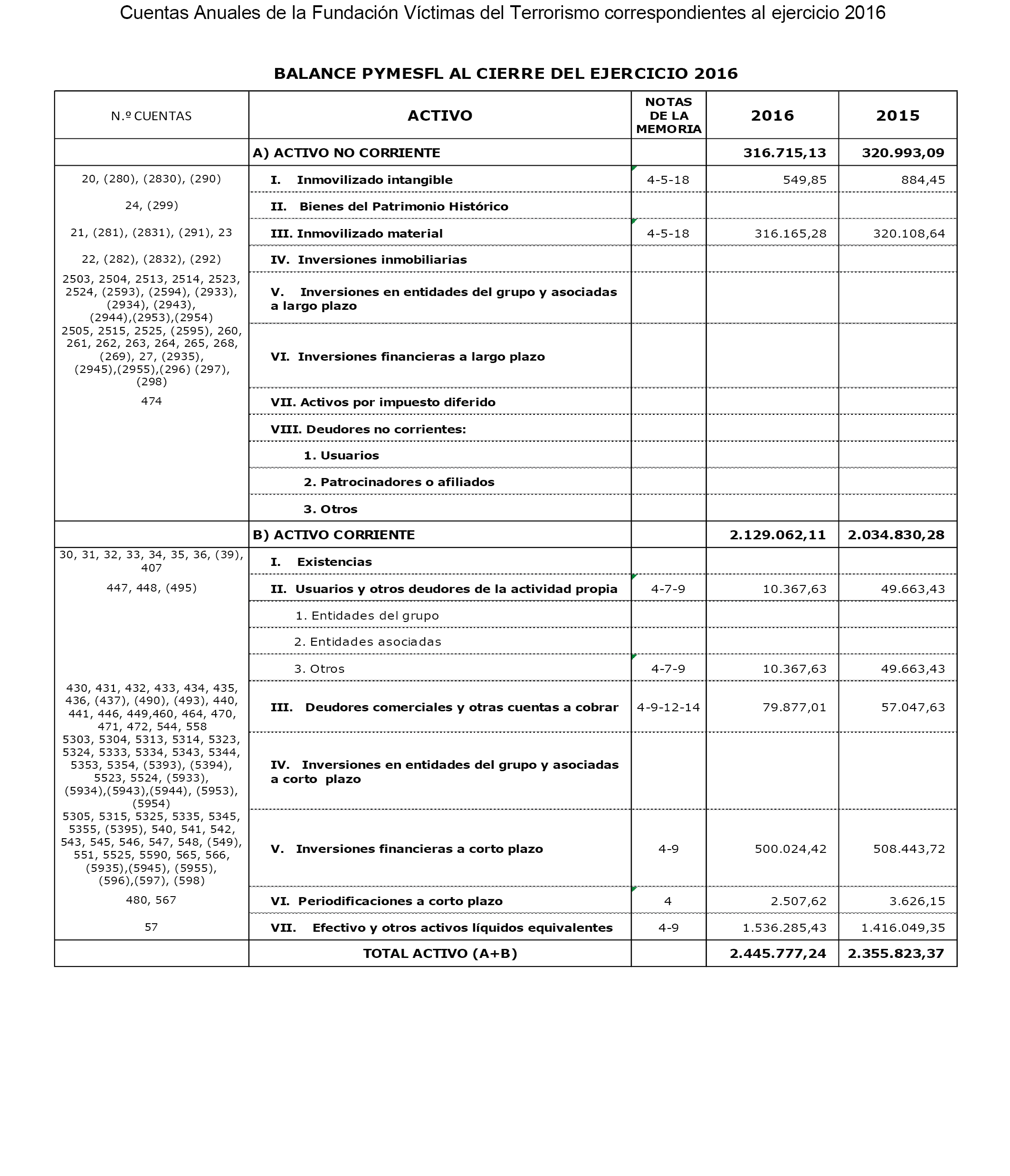 Cuentas Anuales de la Fundación Víctimas del Terrorismo correspondientes al ejercicio 2016

BALANCE PYMESFL AL CIERRE DEL EJERCICIO 2016

| N.º CUENTAS | ACTIVO | NOTAS DE LA MEMORIA | 2016 | 2015 |
|---|---|---|---|---|
| | A) ACTIVO NO CORRIENTE | | 316.715,13 | 320.993,09 |
| 20, (280), (2830), (290) | I. Inmovilizado intangible | 4-5-18 | 549,85 | 884,45 |
| 24, (299) | II. Bienes del Patrimonio Histórico | | | |
| 21, (281), (2831), (291), 23 | III. Inmovilizado material | 4-5-18 | 316.165,28 | 320.108,64 |
| 22, (282), (2832), (292) | IV. Inversiones inmobiliarias | | | |
| 2503, 2504, 2513, 2514, 2523, 2524, (2593), (2594), (2933), (2934), (2943), (2944),(2953),(2954) | V. Inversiones en entidades del grupo y asociadas a largo plazo | | | |
| 2505, 2515, 2525, (2595), 260, 261, 262, 263, 264, 265, 268, (269), 27, (2935), (2945),(2955),(296) (297), (298) | VI. Inversiones financieras a largo plazo | | | |
| 474 | VII. Activos por impuesto diferido | | | |
| | VIII. Deudores no corrientes: | | | |
| | 1. Usuarios | | | |
| | 2. Patrocinadores o afiliados | | | |
| | 3. Otros | | | |
| | B) ACTIVO CORRIENTE | | 2.129.062,11 | 2.034.830,28 |
| 30, 31, 32, 33, 34, 35, 36, (39), 407 | I. Existencias | | | |
| 447, 448, (495) | II. Usuarios y otros deudores de la actividad propia | 4-7-9 | 10.367,63 | 49.663,43 |
| | 1. Entidades del grupo | | | |
| | 2. Entidades asociadas | | | |
| | 3. Otros | 4-7-9 | 10.367,63 | 49.663,43 |
| 430, 431, 432, 433, 434, 435, 436, (437), (490), (493), 440, 441, 446, 449,460, 464, 470, 471, 472, 544, 558 | III. Deudores comerciales y otras cuentas a cobrar | 4-9-12-14 | 79.877,01 | 57.047,63 |
| 5303, 5304, 5313, 5314, 5323, 5324, 5333, 5334, 5343, 5344, 5353, 5354, (5393), (5394), 5523, 5524, (5933), (5934),(5943),(5944), (5953), (5954) | IV. Inversiones en entidades del grupo y asociadas a corto plazo | | | |
| 5305, 5315, 5325, 5335, 5345, 5355, (5395), 540, 541, 542, 543, 545, 546, 547, 548, (549), 551, 5525, 5590, 565, 566, (5935),(5945), (5955), (596),(597), (598) | V. Inversiones financieras a corto plazo | 4-9 | 500.024,42 | 508.443,72 |
| 480, 567 | VI. Periodificaciones a corto plazo | 4 | 2.507,62 | 3.626,15 |
| 57 | VII. Efectivo y otros activos líquidos equivalentes | 4-9 | 1.536.285,43 | 1.416.049,35 |
| | TOTAL ACTIVO (A+B) | | 2.445.777,24 | 2.355.823,37 |